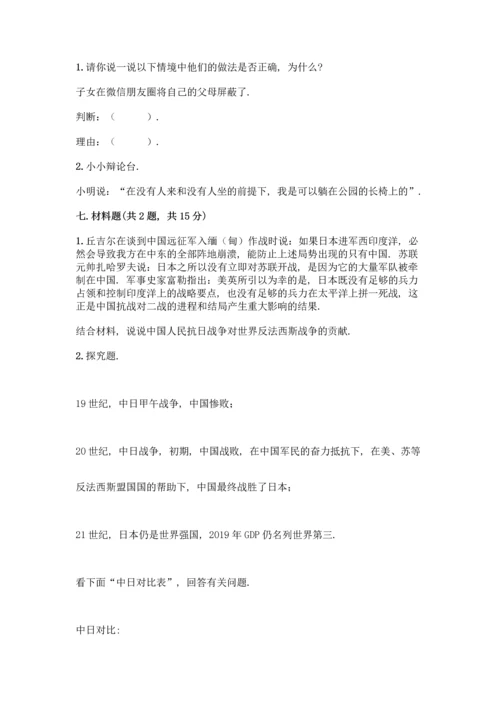 1. 请你说一说以下情境中他们的做法是否正确，为什么？

子女在微信朋友圈将自己的父母屏蔽了.

判断：（　　）.

理由：（　　）.

2. 小小辩论台.

小明说：“在没有人来和没有人坐的前提下，我是可以躺在公园的长椅上的”.

七. 材料题(共 2 题，共 15 分)

1. 丘吉尔在谈到中国远征军入缅（甸）作战时说：如果日本进军西印度洋，必然会导致我方在中东的全部阵地崩溃，能防止上述局势出现的只有中国. 苏联元帅扎哈罗夫说：日本之所以没有立即对苏联开战，是因为它的大量军队被牵制在中国. 军事史家富勒指出：美英所引以为幸的是，日本既没有足够的兵力占领和控制印度洋上的战略要点，也没有足够的兵力在太平洋上拼一死战，这正是中国抗战对二战的进程和结局产生重大影响的结果.

结合材料，说说中国人民抗日战争对世界反法西斯战争的贡献.

2. 探究题.

19 世纪，中日甲午战争，中国惨败；

20 世纪，中日战争，初期，中国战败，在中国军民的奋力抵抗下，在美、苏等

反法西斯盟国国的帮助下，中国最终战胜了日本；

21 世纪，日本仍是世界强国，2019 年 GDP 仍名列世界第三.

看下面“中日对比表”，回答有关问题.

中日对比: